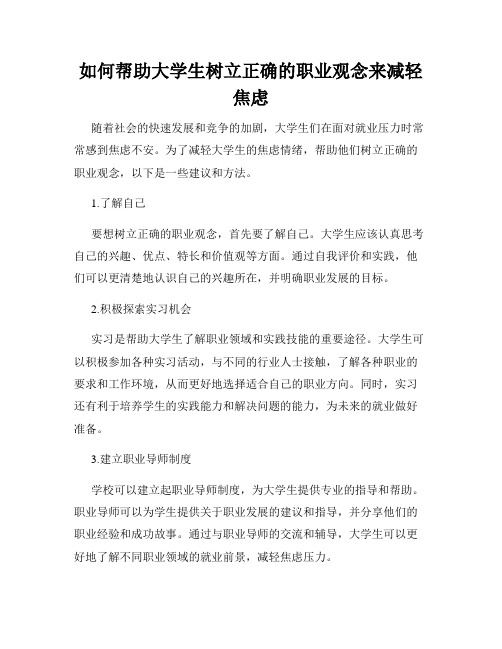 如何帮助大学生树立正确的职业观念来减轻焦虑

随着社会的快速发展和竞争的加剧，大学生们在面对就业压力时常常感到焦虑不安。为了减轻大学生的焦虑情绪，帮助他们树立正确的职业观念，以下是一些建议和方法。

1.了解自己

要想树立正确的职业观念，首先要了解自己。大学生应该认真思考自己的兴趣、优点、特长和价值观等方面。通过自我评价和实践，他们可以更清楚地认识自己的兴趣所在，并明确职业发展的目标。

2.积极探索实习机会

实习是帮助大学生了解职业领域和实践技能的重要途径。大学生可以积极参加各种实习活动，与不同的行业人士接触，了解各种职业的要求和工作环境，从而更好地选择适合自己的职业方向。同时，实习还有利于培养学生的实践能力和解决问题的能力，为未来的就业做好准备。

3.建立职业导师制度

学校可以建立起职业导师制度，为大学生提供专业的指导和帮助。职业导师可以为学生提供关于职业发展的建议和指导，并分享他们的职业经验和成功故事。通过与职业导师的交流和辅导，大学生可以更好地了解不同职业领域的就业前景，减轻焦虑压力。